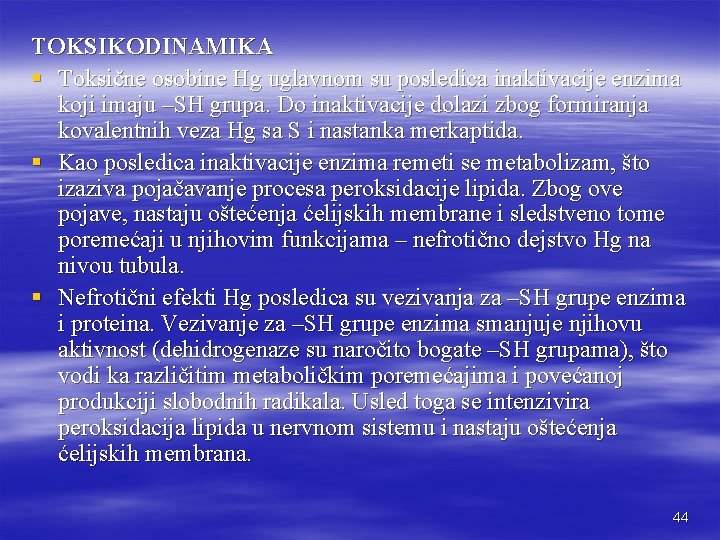 TOKSIKODINAMIKA

▪ Toksične osobine Hg uglavnom su posledica inaktivacije enzima koji imaju –SH grupa. Do inaktivacije dolazi zbog formiranja kovalentnih veza Hg sa S i nastanka merkaptida.

▪ Kao posledica inaktivacije enzima remeti se metabolizam, što izaziva pojačavanje procesa peroksidacije lipida. Zbog ove pojave, nastaju oštećenja ćelijskih membrane i sledstveno tome poremećaji u njihovim funkcijama – nefrotično dejstvo Hg na nivou tubula.

▪ Nefrotični efekti Hg posledica su vezivanja za –SH grupe enzima i proteina. Vezivanje za –SH grupe enzima smanjuje njihovu aktivnost (dehidrogenaze su naročito bogate –SH grupama), što vodi ka različitim metaboličkim poremećajima i povećanoj produkciji slobodnih radikala. Usled toga se intenzivira peroksidacija lipida u nervnom sistemu i nastaju oštećenja ćelijskih membrana.

44